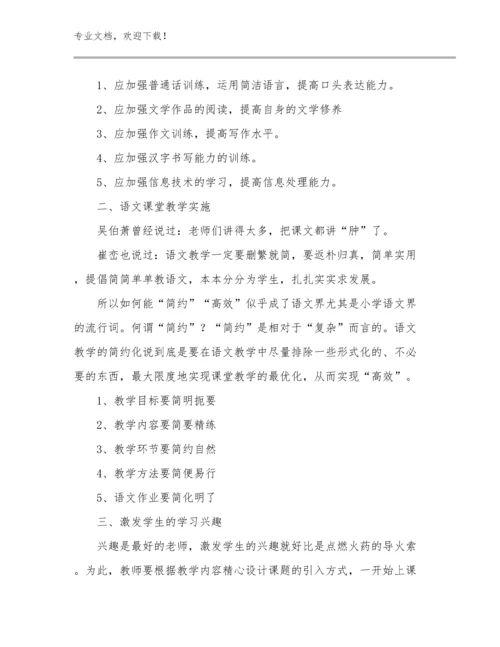 专业文档，欢迎下载！

1、应加强普通话训练，运用简洁语言，提高口头表达能力。

2、应加强文学作品的阅读，提高自身的文学修养

3、应加强作文训练，提高写作水平。

4、应加强汉字书写能力的训练。

5、应加强信息技术的学习，提高信息处理能力。

二、语文课堂教学实施

吴伯萧曾经说过：老师们讲得太多，把课文都讲“肿”了。

崔峦也说过：语文教学一定要删繁就简，要返朴归真，简单实用，提倡简简单单教语文，本本分分为学生，扎扎实实求发展。

所以如何能“简约”“高效”似乎成了语文界尤其是小学语文界的流行词。何谓“简约”？“简约”是相对于“复杂”而言的。语文教学的简约化说到底是要在语文教学中尽量排除一些形式化的、不必要的东西，最大限度地实现课堂教学的最优化，从而实现“高效”。

1、教学目标要简明扼要

2、教学内容要简要精练

3、教学环节要简约自然

4、教学方法要简便易行

5、语文作业要简化明了

三、激发学生的学习兴趣

兴趣是最好的老师，激发学生的兴趣就好比是点燃火药的导火索。为此，教师要根据教学内容精心设计课题的引入方式，一开始上课